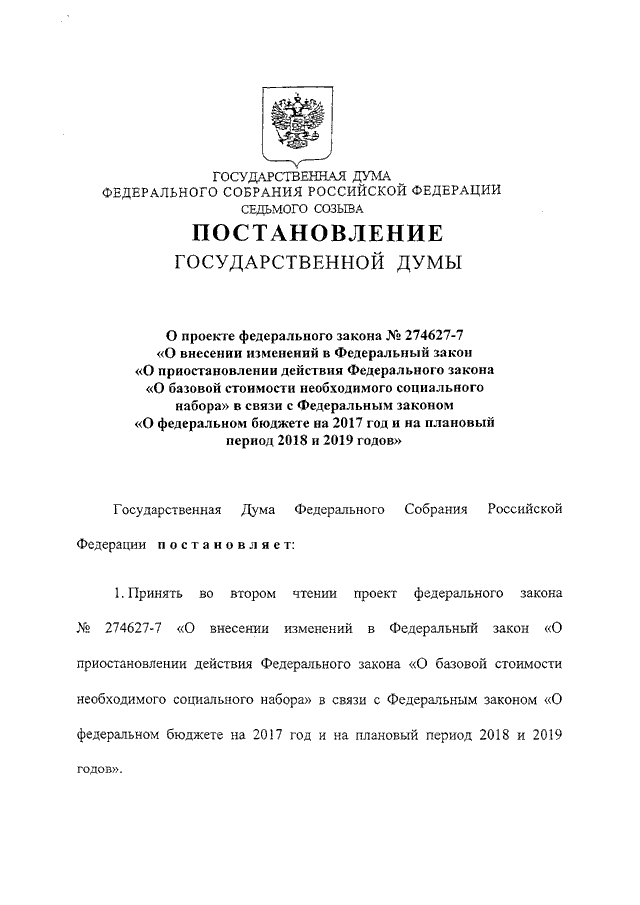 ГОСУДАРСТВЕННАЯ ДУМА
ФЕДЕРАЛЬНОГО СОБРАНИЯ РОССИЙСКОЙ ФЕДЕРАЦИИ
СЕДЬМОГО СОЗЫВА

ПОСТАНОВЛЕНИЕ
ГОСУДАРСТВЕННОЙ ДУМЫ

О проекте федерального закона № 274627-7
«О внесении изменений в Федеральный закон
«О приостановлении действия Федерального закона
«О базовой стоимости необходимого социального
набора» в связи с Федеральным законом
«О федеральном бюджете на 2017 год и на плановый
период 2018 и 2019 годов»

Государственная Дума Федерального Собрания Российской Федерации постановляет:

1. Принять во втором чтении проект федерального закона № 274627-7 «О внесении изменений в Федеральный закон «О приостановлении действия Федерального закона «О базовой стоимости необходимого социального набора» в связи с Федеральным законом «О федеральном бюджете на 2017 год и на плановый период 2018 и 2019 годов».